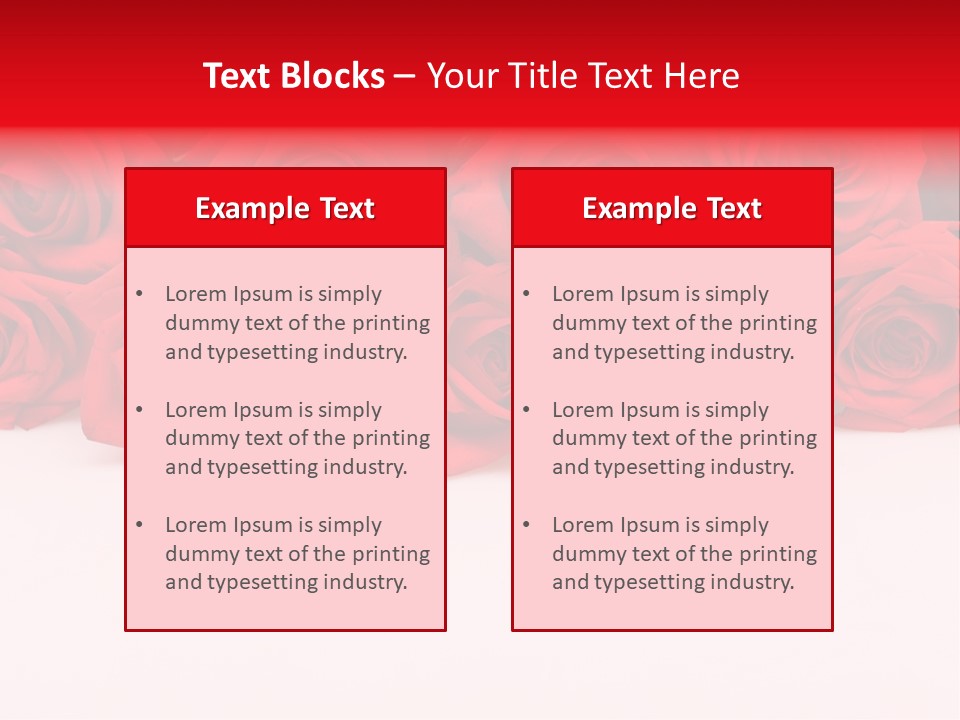 Text Blocks – Your Title Text Here

Example Text

• Lorem Ipsum is simply dummy text of the printing and typesetting industry.

• Lorem Ipsum is simply dummy text of the printing and typesetting industry.

• Lorem Ipsum is simply dummy text of the printing and typesetting industry.

Example Text

• Lorem Ipsum is simply dummy text of the printing and typesetting industry.

• Lorem Ipsum is simply dummy text of the printing and typesetting industry.

• Lorem Ipsum is simply dummy text of the printing and typesetting industry.